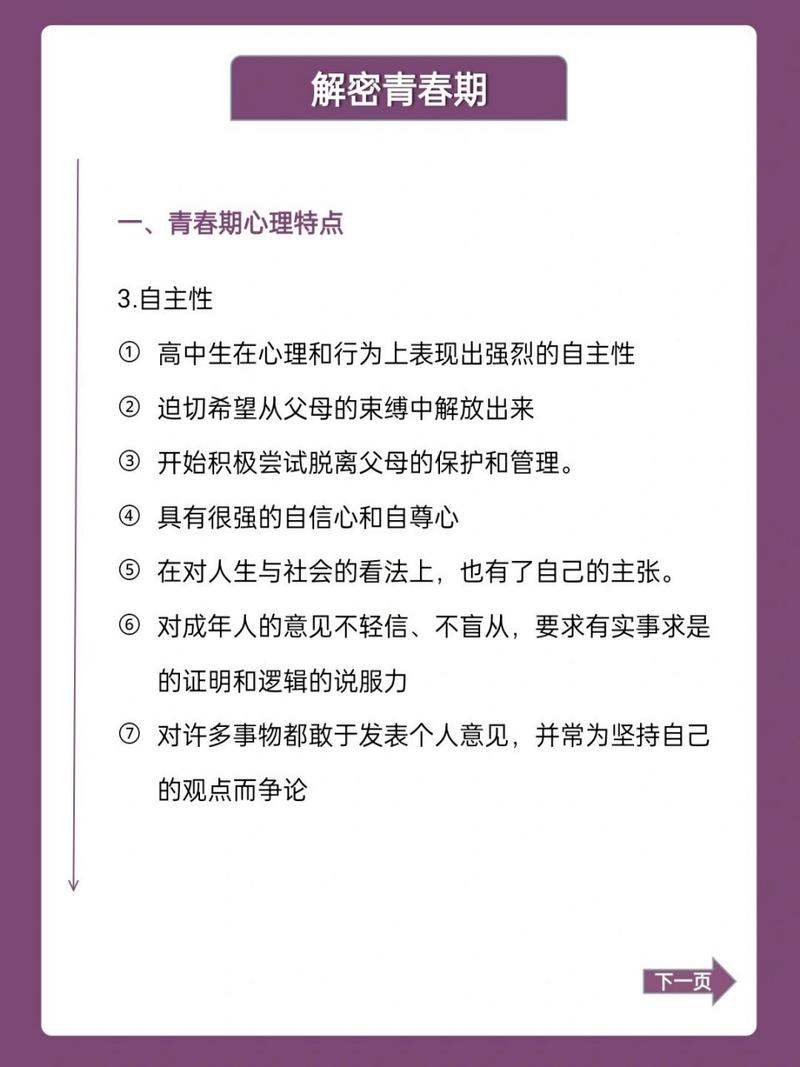 解密青春期

一、青春期心理特点

3.自主性

① 高中生在心理和行为上表现出强烈的自主性

② 迫切希望从父母的束缚中解放出来

③ 开始积极尝试脱离父母的保护和管理。

④ 具有很强的自信心和自尊心

⑤ 在对人生与社会的看法上，也有了自己的主张。

⑥ 对成年人的意见不轻信、不盲从，要求有实事求是的证明和逻辑的说服力

⑦ 对许多事物都敢于发表个人意见，并常为坚持自己的观点而争论

下一页